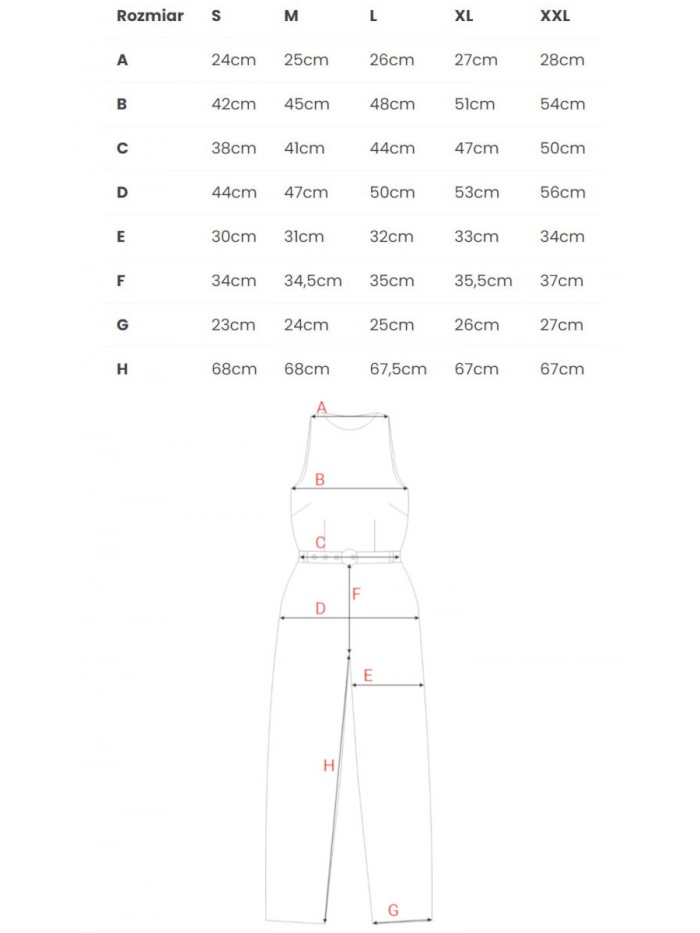 | Rozmiar | S | M | L | XL | XXL |
|---|---|---|---|---|---|
| A | 24cm | 25cm | 26cm | 27cm | 28cm |
| B | 42cm | 45cm | 48cm | 51cm | 54cm |
| C | 38cm | 41cm | 44cm | 47cm | 50cm |
| D | 44cm | 47cm | 50cm | 53cm | 56cm |
| E | 30cm | 31cm | 32cm | 33cm | 34cm |
| F | 34cm | 34,5cm | 35cm | 35,5cm | 37cm |
| G | 23cm | 24cm | 25cm | 26cm | 27cm |
| H | 68cm | 68cm | 67,5cm | 67cm | 67cm |

A
B
C
F
D
E
H
G